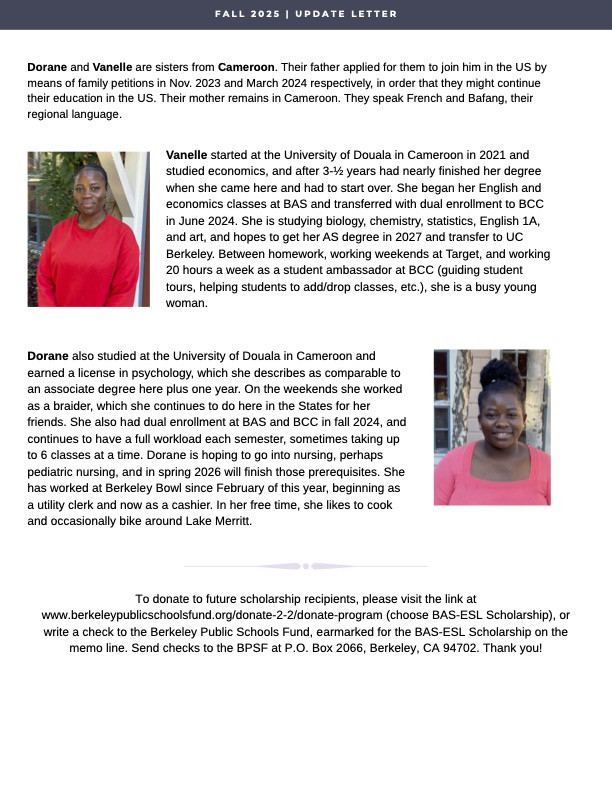 FALL 2025 | UPDATE LETTER

Dorane and Vanelle are sisters from Cameroon. Their father applied for them to join him in the US by means of family petitions in Nov. 2023 and March 2024 respectively, in order that they might continue their education in the US. Their mother remains in Cameroon. They speak French and Bafang, their regional language.

Vanelle started at the University of Douala in Cameroon in 2021 and studied economics, and after 3-½ years had nearly finished her degree when she came here and had to start over. She began her English and economics classes at BAS and transferred with dual enrollment to BCC in June 2024. She is studying biology, chemistry, statistics, English 1A, and art, and hopes to get her AS degree in 2027 and transfer to UC Berkeley. Between homework, working weekends at Target, and working 20 hours a week as a student ambassador at BCC (guiding student tours, helping students to add/drop classes, etc.), she is a busy young woman.

Dorane also studied at the University of Douala in Cameroon and earned a license in psychology, which she describes as comparable to an associate degree here plus one year. On the weekends she worked as a braider, which she continues to do here in the States for her friends. She also had dual enrollment at BAS and BCC in fall 2024, and continues to have a full workload each semester, sometimes taking up to 6 classes at a time. Dorane is hoping to go into nursing, perhaps pediatric nursing, and in spring 2026 will finish those prerequisites. She has worked at Berkeley Bowl since February of this year, beginning as a utility clerk and now as a cashier. In her free time, she likes to cook and occasionally bike around Lake Merritt.

To donate to future scholarship recipients, please visit the link at www.berkeleypublicschoolsfund.org/donate-2-2/donate-program (choose BAS-ESL Scholarship), or write a check to the Berkeley Public Schools Fund, earmarked for the BAS-ESL Scholarship on the memo line. Send checks to the BPSF at P.O. Box 2066, Berkeley, CA 94702. Thank you!